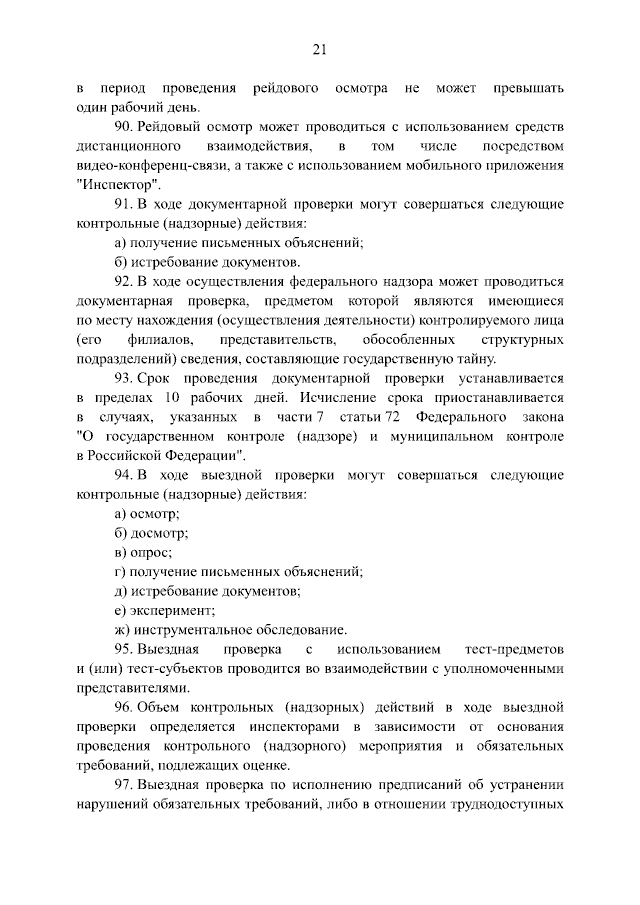 21

в период проведения рейдового осмотра не может превышать один рабочий день.

90. Рейдовый осмотр может проводиться с использованием средств дистанционного взаимодействия, в том числе посредством видео-конференц-связи, а также с использованием мобильного приложения "Инспектор".

91. В ходе документарной проверки могут совершаться следующие контрольные (надзорные) действия:

а) получение письменных объяснений;

б) истребование документов.

92. В ходе осуществления федерального надзора может проводиться документарная проверка, предметом которой являются имеющиеся по месту нахождения (осуществления деятельности) контролируемого лица (его филиалов, представительств, обособленных структурных подразделений) сведения, составляющие государственную тайну.

93. Срок проведения документарной проверки устанавливается в пределах 10 рабочих дней. Исчисление срока приостанавливается в случаях, указанных в части 7 статьи 72 Федерального закона "О государственном контроле (надзоре) и муниципальном контроле в Российской Федерации".

94. В ходе выездной проверки могут совершаться следующие контрольные (надзорные) действия:

а) осмотр;

б) досмотр;

в) опрос;

г) получение письменных объяснений;

д) истребование документов;

е) эксперимент;

ж) инструментальное обследование.

95. Выездная проверка с использованием тест-предметов и (или) тест-субъектов проводится во взаимодействии с уполномоченными представителями.

96. Объем контрольных (надзорных) действий в ходе выездной проверки определяется инспекторами в зависимости от основания проведения контрольного (надзорного) мероприятия и обязательных требований, подлежащих оценке.

97. Выездная проверка по исполнению предписаний об устранении нарушений обязательных требований, либо в отношении труднодоступных